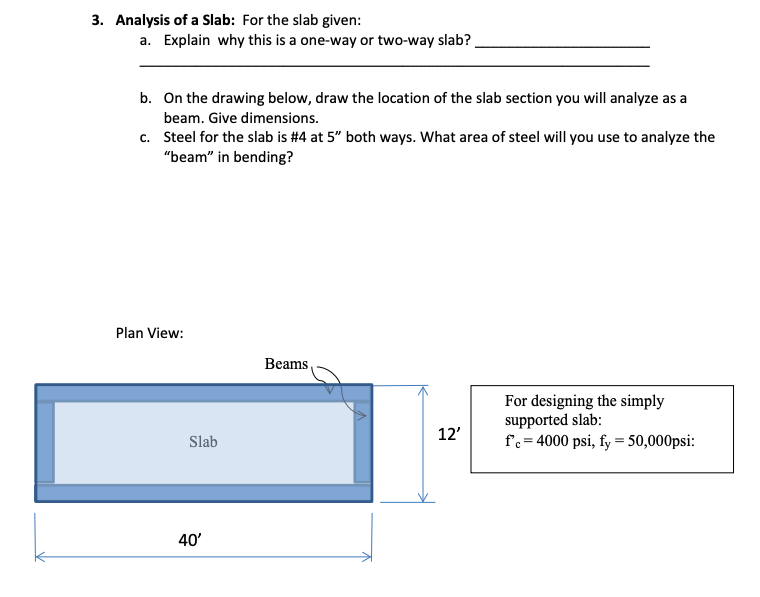 3. Analysis of a Slab: For the slab given:

a. Explain why this is a one-way or two-way slab? ____

____

b. On the drawing below, draw the location of the slab section you will analyze as a beam. Give dimensions.

c. Steel for the slab is #4 at 5" both ways. What area of steel will you use to analyze the "beam" in bending?

Plan View:

Beams

Slab

12'

40'

For designing the simply supported slab:
$f'_c = 4000$ psi, $f_y = 50,000$psi: